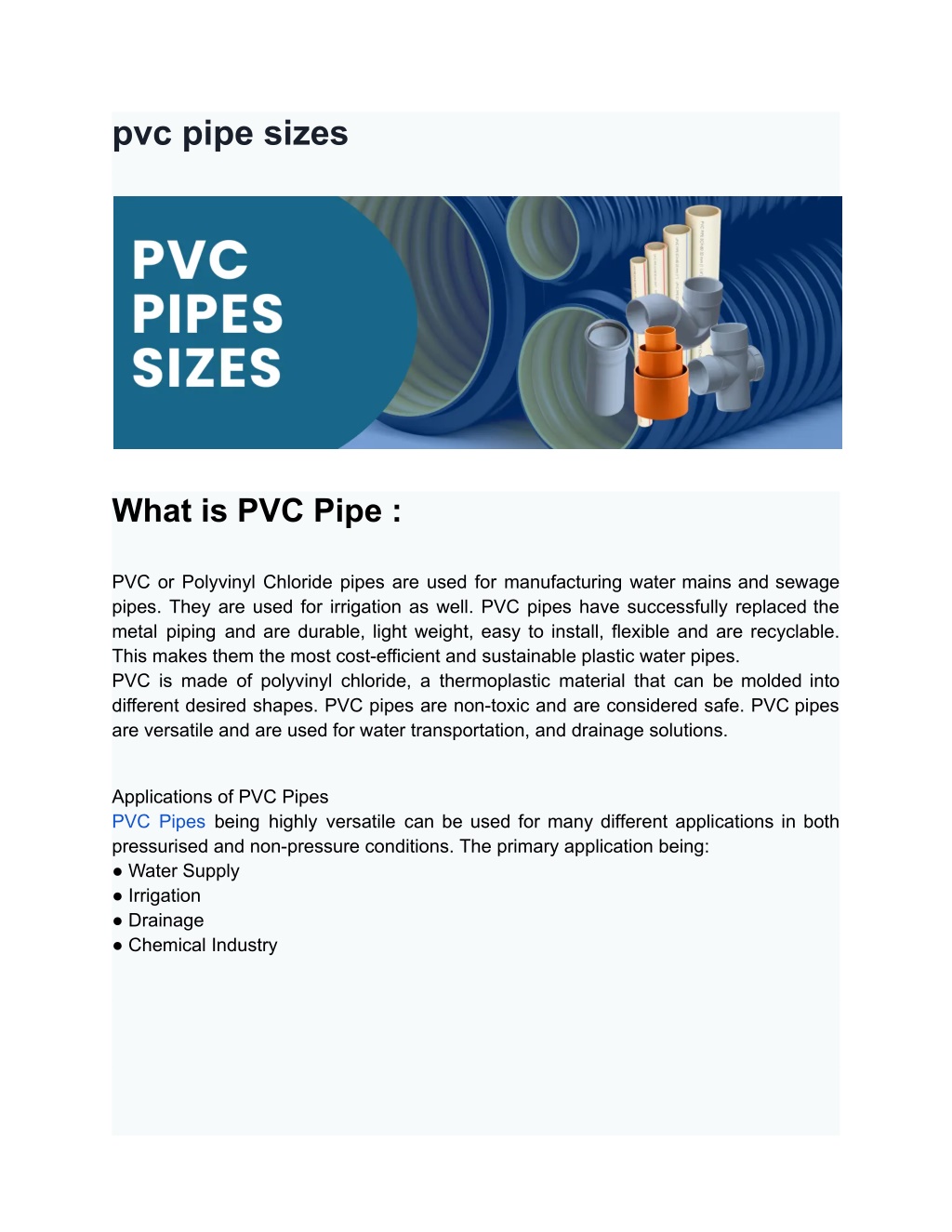 pvc pipe sizes

PVC
PIPES
SIZES

What is PVC Pipe :

PVC or Polyvinyl Chloride pipes are used for manufacturing water mains and sewage pipes. They are used for irrigation as well. PVC pipes have successfully replaced the metal piping and are durable, light weight, easy to install, flexible and are recyclable. This makes them the most cost-efficient and sustainable plastic water pipes.
PVC is made of polyvinyl chloride, a thermoplastic material that can be molded into different desired shapes. PVC pipes are non-toxic and are considered safe. PVC pipes are versatile and are used for water transportation, and drainage solutions.

Applications of PVC Pipes
PVC Pipes being highly versatile can be used for many different applications in both pressurised and non-pressure conditions. The primary application being:
● Water Supply
● Irrigation
● Drainage
● Chemical Industry